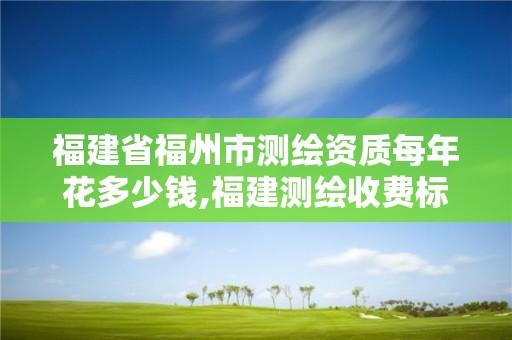 福建省福州市测绘资质每年花多少钱,福建测绘收费标